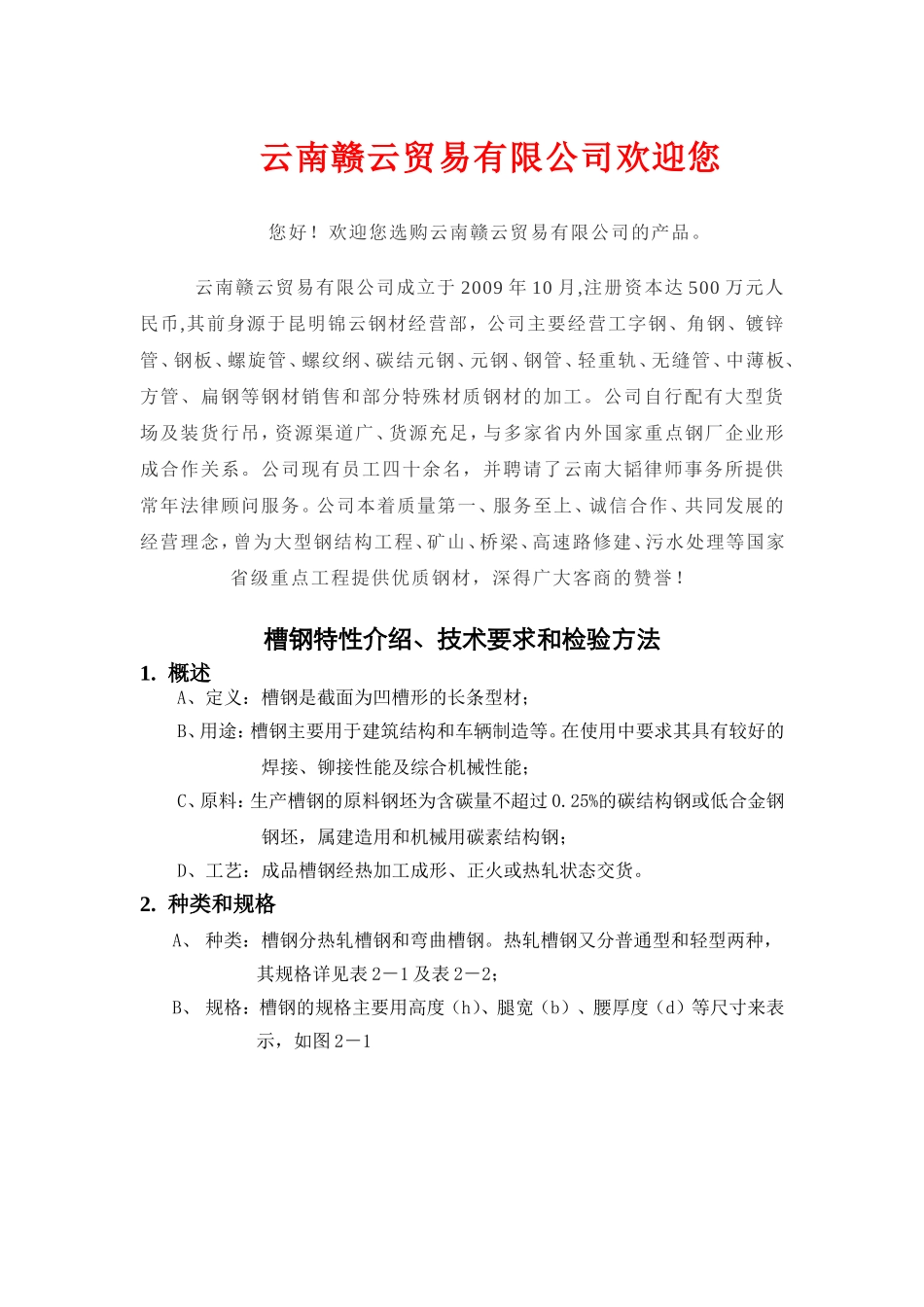 云南赣云贸易有限公司欢迎您

您好！欢迎您选购云南赣云贸易有限公司的产品。

云南赣云贸易有限公司成立于2009年10月,注册资本达500万元人民币,其前身源于昆明锦云钢材经营部，公司主要经营工字钢、角钢、镀锌管、钢板、螺旋管、螺纹纲、碳结元钢、元钢、钢管、轻重轨、无缝管、中薄板、方管、扁钢等钢材销售和部分特殊材质钢材的加工。公司自行配有大型货场及装货行吊，资源渠道广、货源充足，与多家省内外国家重点钢厂企业形成合作关系。公司现有员工四十余名，并聘请了云南大韬律师事务所提供常年法律顾问服务。公司本着质量第一、服务至上、诚信合作、共同发展的经营理念，曾为大型钢结构工程、矿山、桥梁、高速路修建、污水处理等国家省级重点工程提供优质钢材，深得广大客商的赞誉！

槽钢特性介绍、技术要求和检验方法

1. 概述

A、定义：槽钢是截面为凹槽形的长条型材；

B、用途：槽钢主要用于建筑结构和车辆制造等。在使用中要求其具有较好的焊接、铆接性能及综合机械性能；

C、原料：生产槽钢的原料钢坯为含碳量不超过0.25%的碳结构钢或低合金钢钢坯，属建造用和机械用碳素结构钢；

D、工艺：成品槽钢经热加工成形、正火或热轧状态交货。

2. 种类和规格

A、 种类：槽钢分热轧槽钢和弯曲槽钢。热轧槽钢又分普通型和轻型两种，其规格详见表2－1及表2－2；

B、 规格：槽钢的规格主要用高度（h）、腿宽（b）、腰厚度（d）等尺寸来表示，如图2－1